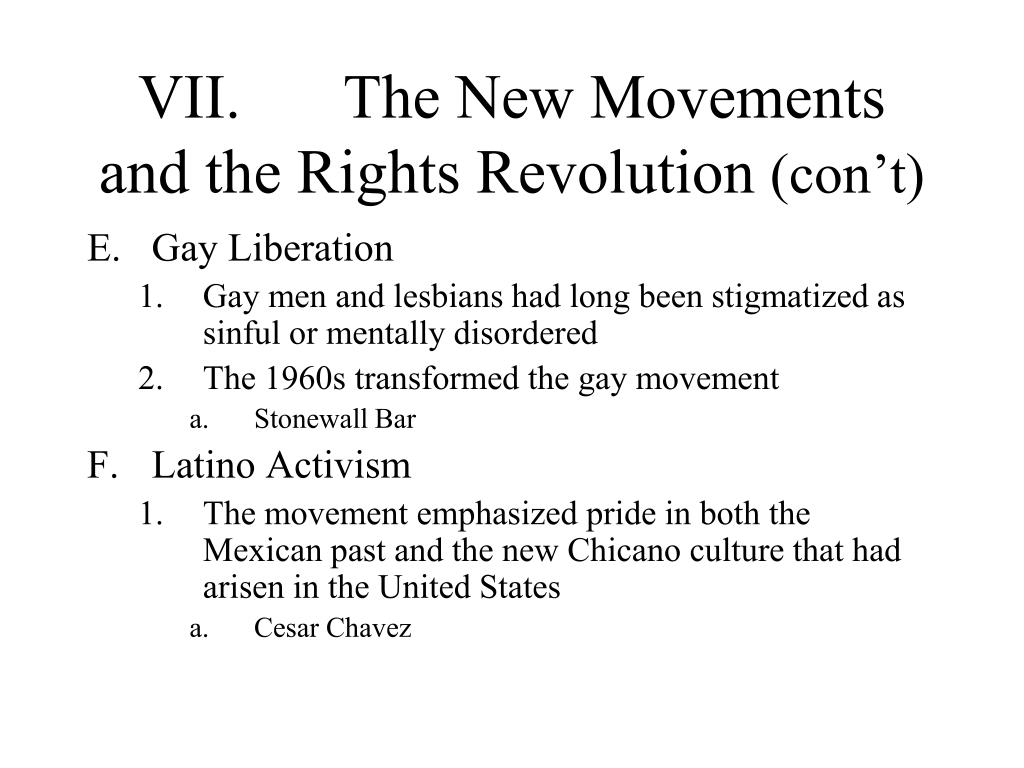 VII. The New Movements and the Rights Revolution (con’t)

E. Gay Liberation

1. Gay men and lesbians had long been stigmatized as sinful or mentally disordered

2. The 1960s transformed the gay movement

a. Stonewall Bar

F. Latino Activism

1. The movement emphasized pride in both the Mexican past and the new Chicano culture that had arisen in the United States

a. Cesar Chavez